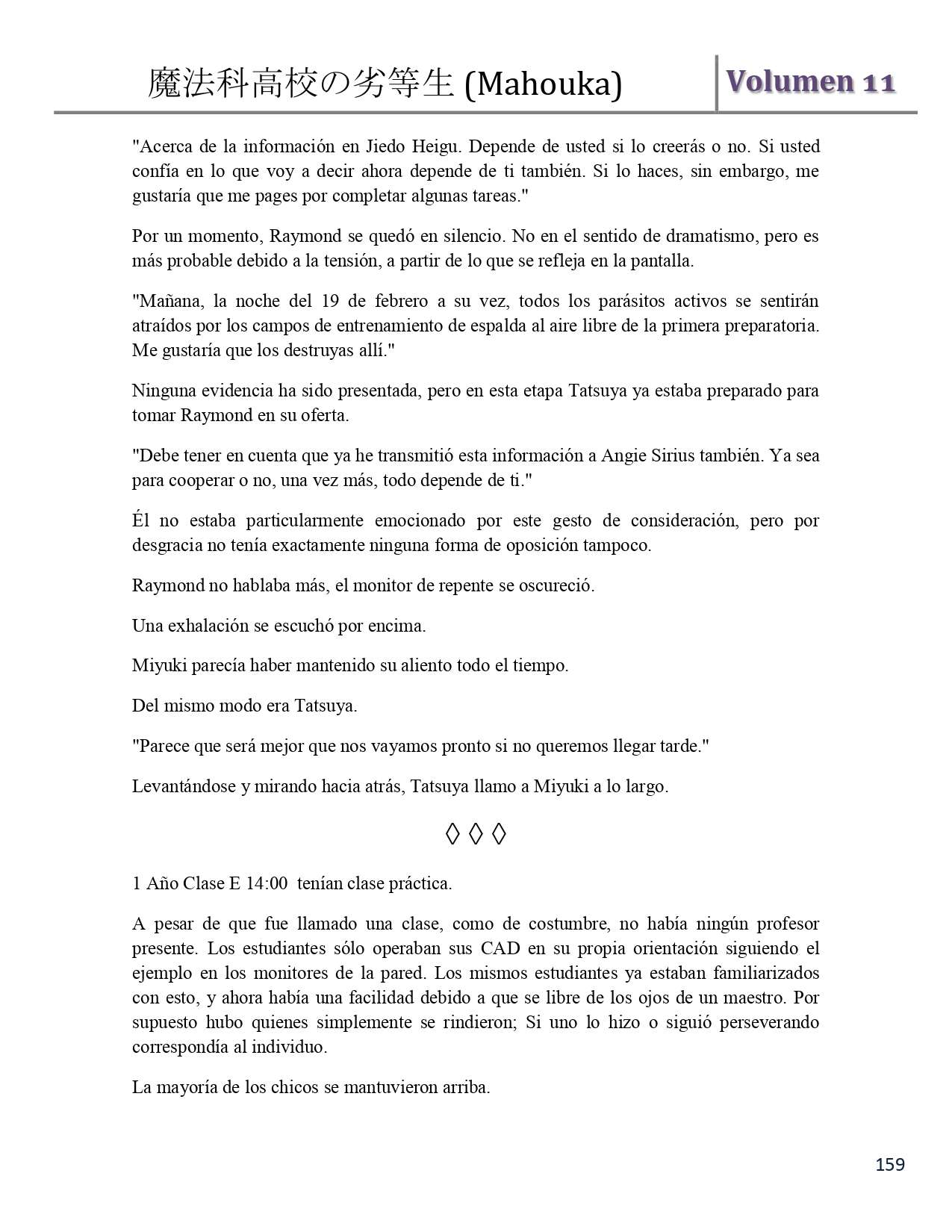 魔法科高校の劣等生 (Mahouka)

Volumen 11

"Acerca de la información en Jiedo Heigu. Depende de usted si lo creerás o no. Si usted confía en lo que voy a decir ahora depende de ti también. Si lo haces, sin embargo, me gustaría que me pages por completar algunas tareas."

Por un momento, Raymond se quedó en silencio. No en el sentido de dramatismo, pero es más probable debido a la tensión, a partir de lo que se refleja en la pantalla.

"Mañana, la noche del 19 de febrero a su vez, todos los parásitos activos se sentirán atraídos por los campos de entrenamiento de espalda al aire libre de la primera preparatoria. Me gustaría que los destruyas allí."

Ninguna evidencia ha sido presentada, pero en esta etapa Tatsuya ya estaba preparado para tomar Raymond en su oferta.

"Debe tener en cuenta que ya he transmitió esta información a Angie Sirius también. Ya sea para cooperar o no, una vez más, todo depende de ti."

Él no estaba particularmente emocionado por este gesto de consideración, pero por desgracia no tenía exactamente ninguna forma de oposición tampoco.

Raymond no hablaba más, el monitor de repente se oscureció.

Una exhalación se escuchó por encima.

Miyuki parecía haber mantenido su aliento todo el tiempo.

Del mismo modo era Tatsuya.

"Parece que será mejor que nos vayamos pronto si no queremos llegar tarde."

Levantándose y mirando hacia atrás, Tatsuya llamo a Miyuki a lo largo.

◊ ◊ ◊

1 Año Clase E 14:00 tenían clase práctica.

A pesar de que fue llamado una clase, como de costumbre, no había ningún profesor presente. Los estudiantes sólo operaban sus CAD en su propia orientación siguiendo el ejemplo en los monitores de la pared. Los mismos estudiantes ya estaban familiarizados con esto, y ahora había una facilidad debido a que se libre de los ojos de un maestro. Por supuesto hubo quienes simplemente se rindieron; Si uno lo hizo o siguió perseverando correspondía al individuo.

La mayoría de los chicos se mantuvieron arriba.

159